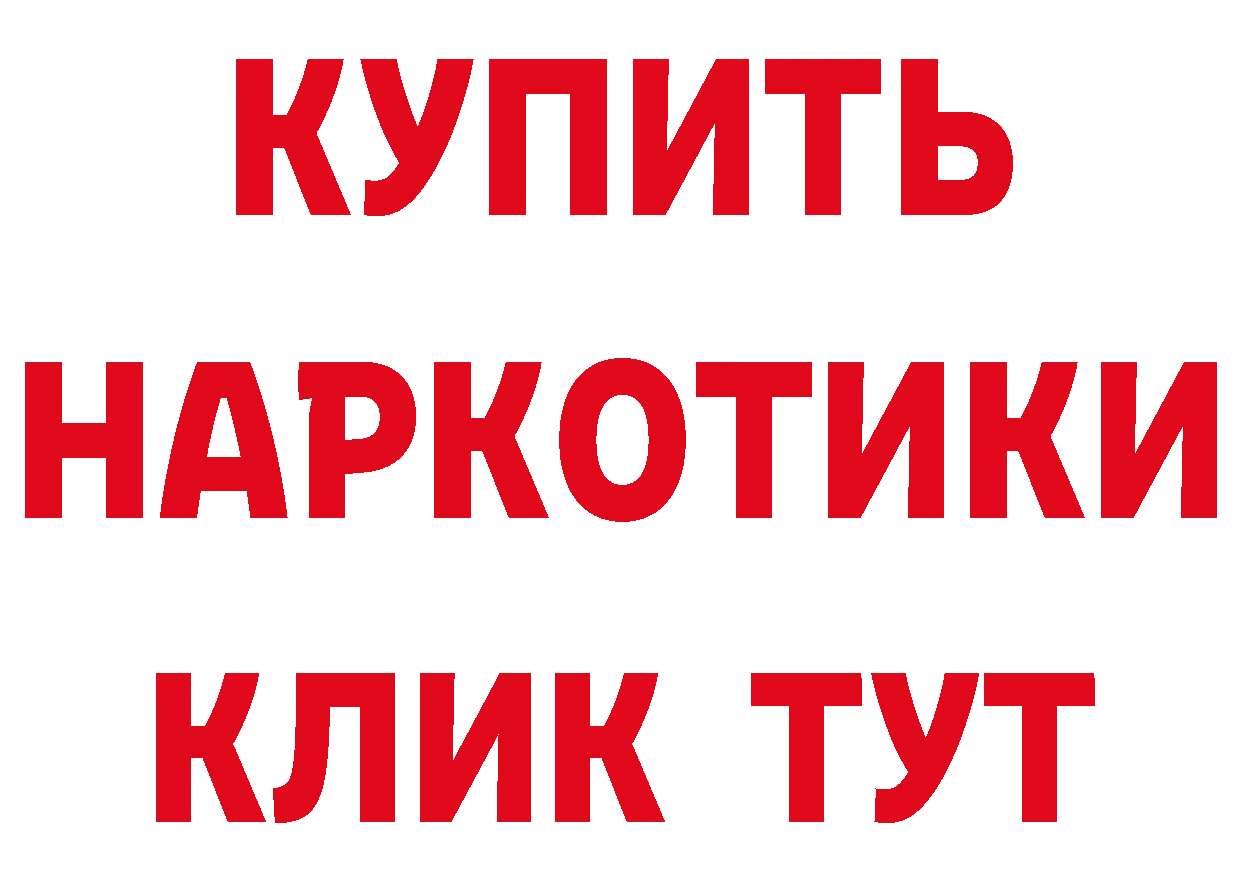 КУПИТЬ НАРКОТИКИ КЛИК ТУТ